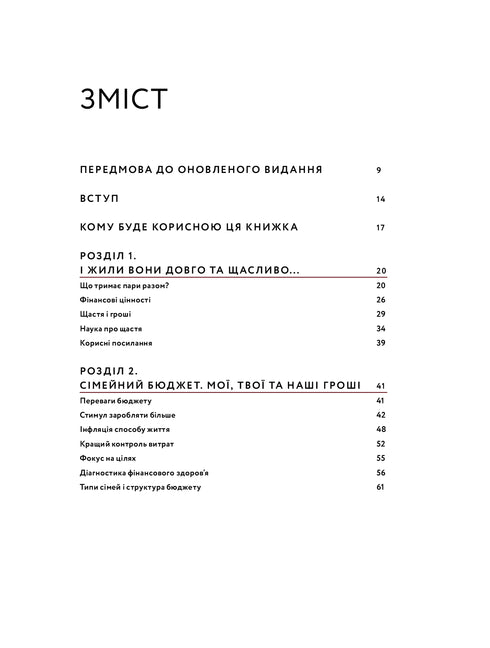 ЗМІСТ

ПЕРЕДМОВА ДО ОНОВЛЕНОГО ВИДАННЯ 9

ВСТУП 14

КОМУ БУДЕ КОРИСНОЮ ЦЯ КНИЖКА 17

РОЗДІЛ 1.
І ЖИЛИ ВОНИ ДОВГО ТА ЩАСЛИВО... 20

Що тримає пари разом? 20
Фінансові цінності 26
Щастя і гроші 29
Наука про щастя 34
Корисні посилання 39

РОЗДІЛ 2.
СІМЕЙНИЙ БЮДЖЕТ. МОЇ, ТВОЇ ТА НАШІ ГРОШІ 41

Переваги бюджету 41
Стимул заробляти більше 42
Інфляція способу життя 48
Кращий контроль витрат 52
Фокус на цілях 55
Діагностика фінансового здоров'я 56
Типи сімей і структура бюджету 61